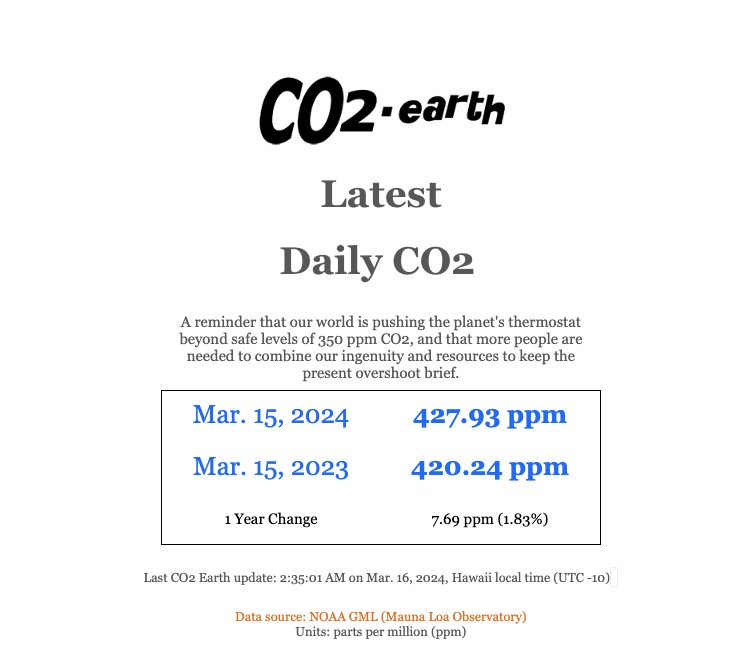 CO2.earth

Latest

Daily CO2

A reminder that our world is pushing the planet's thermostat beyond safe levels of 350 ppm CO2, and that more people are needed to combine our ingenuity and resources to keep the present overshoot brief.

| Mar. 15, 2024 | 427.93 ppm |
|---|---|
| Mar. 15, 2023 | 420.24 ppm |
| 1 Year Change | 7.69 ppm (1.83%) |

Last CO2 Earth update: 2:35:01 AM on Mar. 16, 2024, Hawaii local time (UTC -10)

Data source: NOAA GML (Mauna Loa Observatory)
Units: parts per million (ppm)